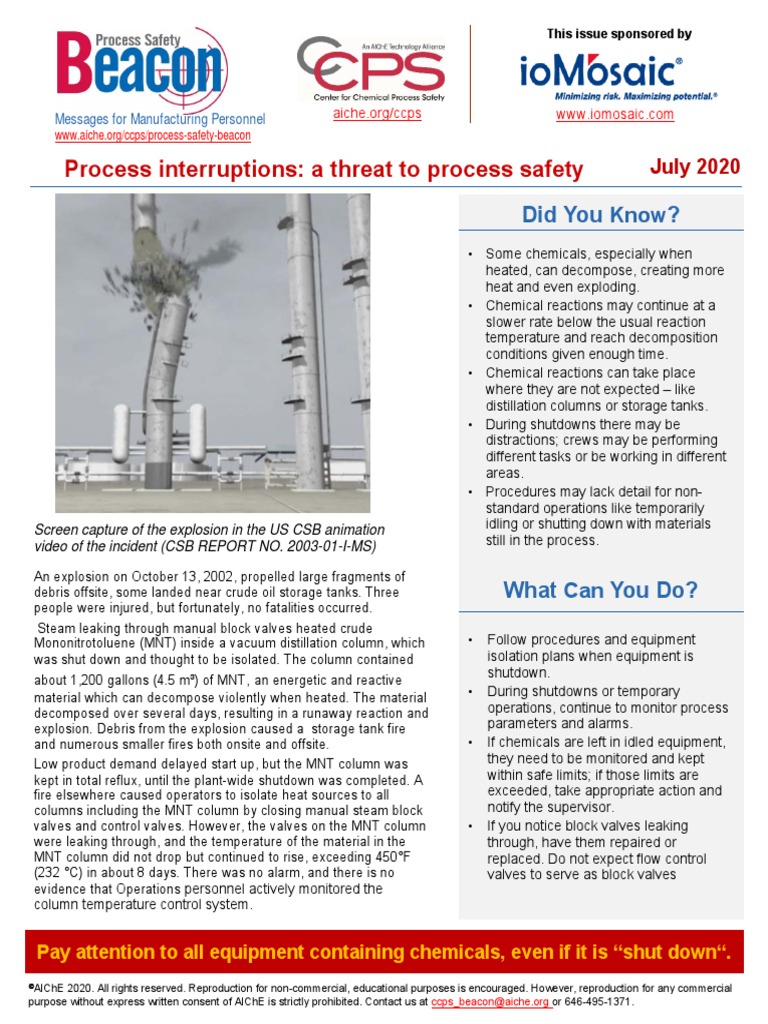 Process Safety
Beacon
Messages for Manufacturing Personnel
www.aiche.org/ccps/process-safety-beacon

An AIChE Technology Alliance
CCPS
Center for Chemical Process Safety
aiche.org/ccps

This issue sponsored by
ioMosaic®
Minimizing risk. Maximizing potential.®
www.iomosaic.com

Process interruptions: a threat to process safety

July 2020

Screen capture of the explosion in the US CSB animation video of the incident (CSB REPORT NO. 2003-01-I-MS)

An explosion on October 13, 2002, propelled large fragments of debris offsite, some landed near crude oil storage tanks. Three people were injured, but fortunately, no fatalities occurred.

Steam leaking through manual block valves heated crude Mononitrotoluene (MNT) inside a vacuum distillation column, which was shut down and thought to be isolated. The column contained about 1,200 gallons (4.5 m³) of MNT, an energetic and reactive material which can decompose violently when heated. The material decomposed over several days, resulting in a runaway reaction and explosion. Debris from the explosion caused a storage tank fire and numerous smaller fires both onsite and offsite.

Low product demand delayed start up, but the MNT column was kept in total reflux, until the plant-wide shutdown was completed. A fire elsewhere caused operators to isolate heat sources to all columns including the MNT column by closing manual steam block valves and control valves. However, the valves on the MNT column were leaking through, and the temperature of the material in the MNT column did not drop but continued to rise, exceeding 450°F (232 °C) in about 8 days. There was no alarm, and there is no evidence that Operations personnel actively monitored the column temperature control system.

Did You Know?

• Some chemicals, especially when heated, can decompose, creating more heat and even exploding.
• Chemical reactions may continue at a slower rate below the usual reaction temperature and reach decomposition conditions given enough time.
• Chemical reactions can take place where they are not expected – like distillation columns or storage tanks.
• During shutdowns there may be distractions; crews may be performing different tasks or be working in different areas.
• Procedures may lack detail for non-standard operations like temporarily idling or shutting down with materials still in the process.

What Can You Do?

• Follow procedures and equipment isolation plans when equipment is shutdown.
• During shutdowns or temporary operations, continue to monitor process parameters and alarms.
• If chemicals are left in idled equipment, they need to be monitored and kept within safe limits; if those limits are exceeded, take appropriate action and notify the supervisor.
• If you notice block valves leaking through, have them repaired or replaced. Do not expect flow control valves to serve as block valves

Pay attention to all equipment containing chemicals, even if it is “shut down“.

©AIChE 2020. All rights reserved. Reproduction for non-commercial, educational purposes is encouraged. However, reproduction for any commercial purpose without express written consent of AIChE is strictly prohibited. Contact us at ccps_beacon@aiche.org or 646-495-1371.